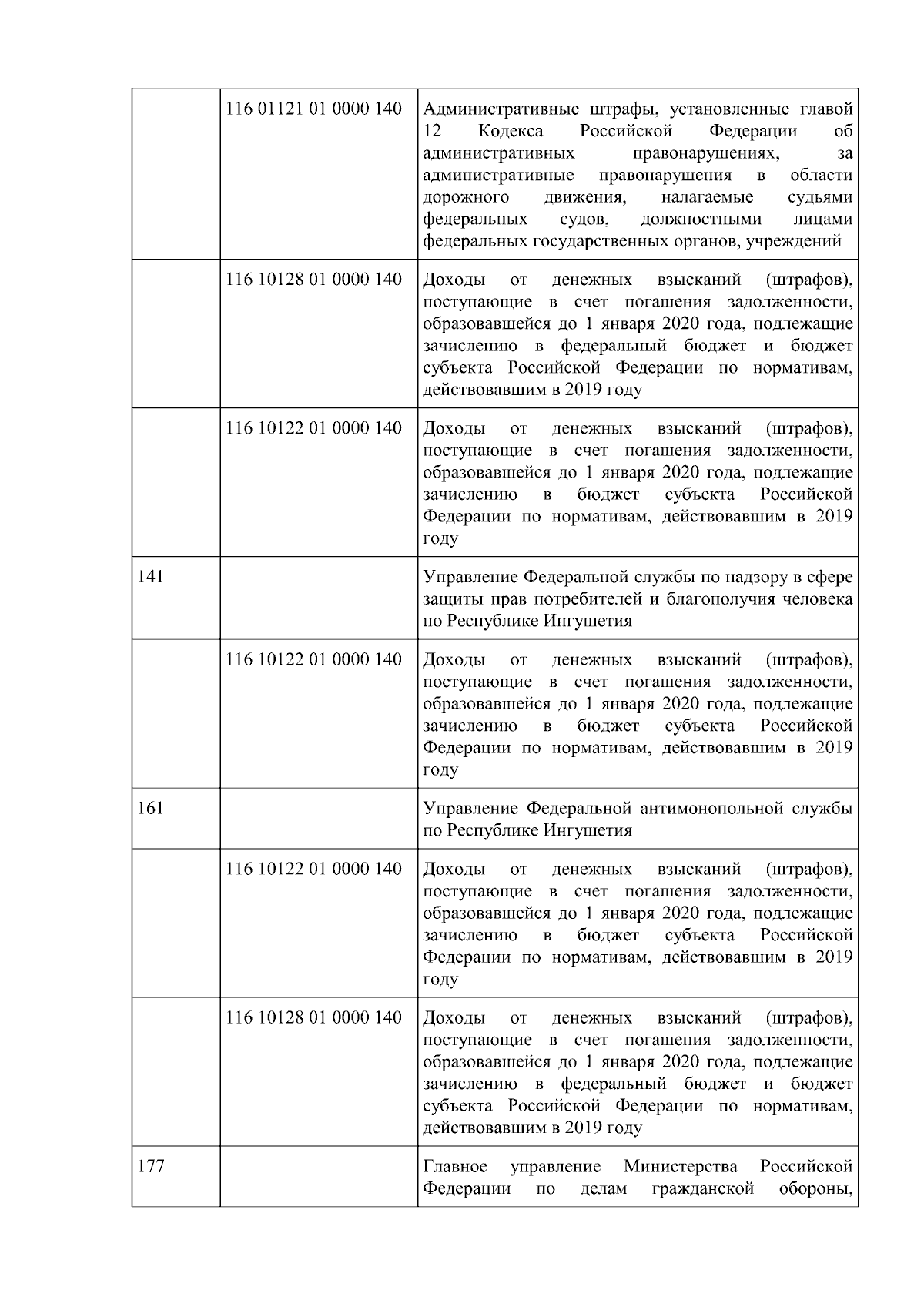 | | | |
|---|---|---|
| | 116 01121 01 0000 140 | Административные штрафы, установленные главой 12 Кодекса Российской Федерации об административных правонарушениях, за административные правонарушения в области дорожного движения, налагаемые судьями федеральных судов, должностными лицами федеральных государственных органов, учреждений |
| | 116 10128 01 0000 140 | Доходы от денежных взысканий (штрафов), поступающие в счет погашения задолженности, образовавшейся до 1 января 2020 года, подлежащие зачислению в федеральный бюджет и бюджет субъекта Российской Федерации по нормативам, действовавшим в 2019 году |
| | 116 10122 01 0000 140 | Доходы от денежных взысканий (штрафов), поступающие в счет погашения задолженности, образовавшейся до 1 января 2020 года, подлежащие зачислению в бюджет субъекта Российской Федерации по нормативам, действовавшим в 2019 году |
| 141 | | Управление Федеральной службы по надзору в сфере защиты прав потребителей и благополучия человека по Республике Ингушетия |
| | 116 10122 01 0000 140 | Доходы от денежных взысканий (штрафов), поступающие в счет погашения задолженности, образовавшейся до 1 января 2020 года, подлежащие зачислению в бюджет субъекта Российской Федерации по нормативам, действовавшим в 2019 году |
| 161 | | Управление Федеральной антимонопольной службы по Республике Ингушетия |
| | 116 10122 01 0000 140 | Доходы от денежных взысканий (штрафов), поступающие в счет погашения задолженности, образовавшейся до 1 января 2020 года, подлежащие зачислению в бюджет субъекта Российской Федерации по нормативам, действовавшим в 2019 году |
| | 116 10128 01 0000 140 | Доходы от денежных взысканий (штрафов), поступающие в счет погашения задолженности, образовавшейся до 1 января 2020 года, подлежащие зачислению в федеральный бюджет и бюджет субъекта Российской Федерации по нормативам, действовавшим в 2019 году |
| 177 | | Главное управление Министерства Российской Федерации по делам гражданской обороны, |